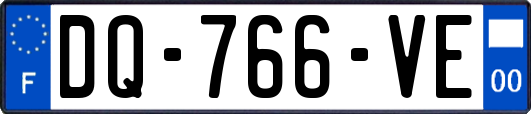 F

DQ-766-VE

00